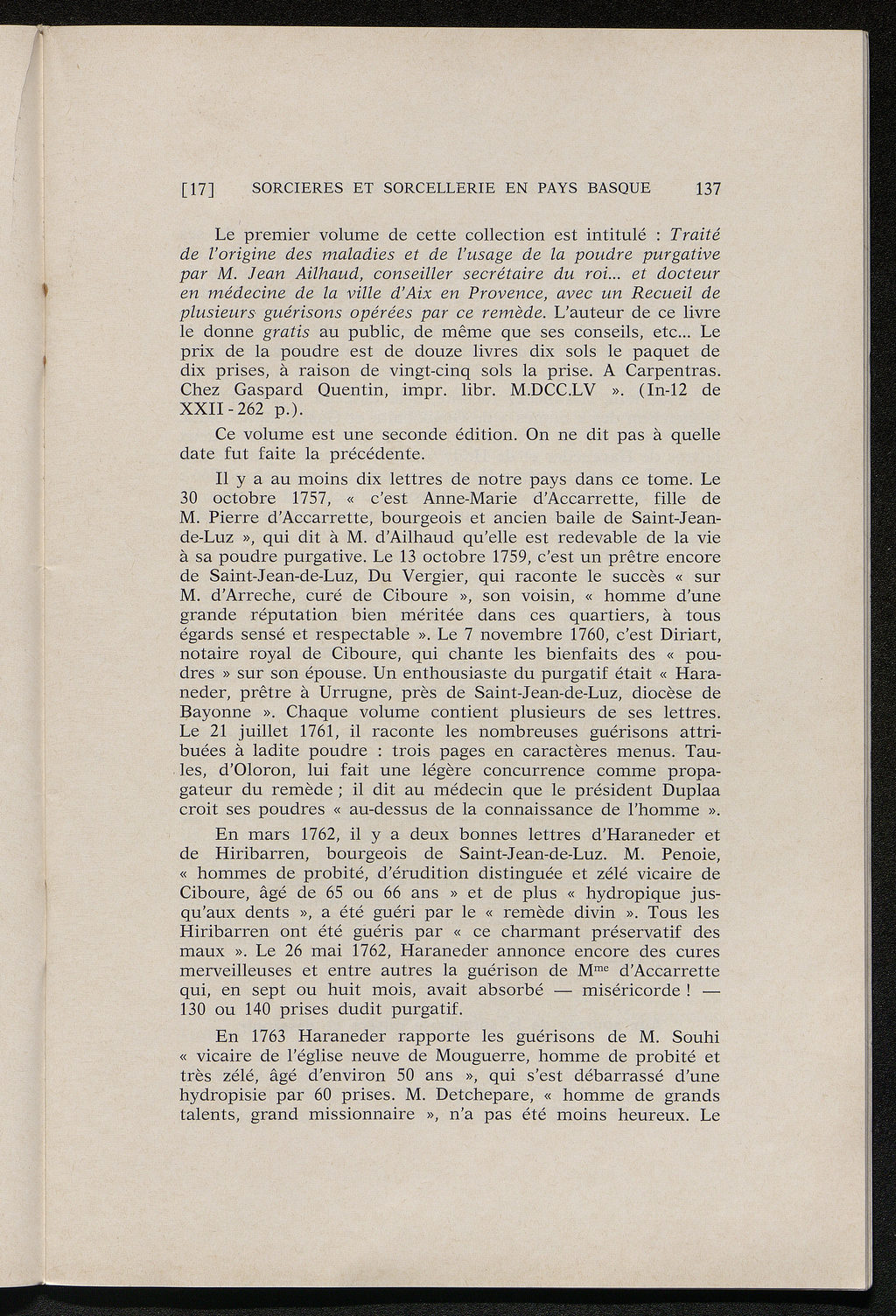 [17] SORCIERES ET SORCELLERIE EN PAYS BASQUE 137

Le premier volume de cette collection est intitulé : Traité de l'origine des maladies et de l'usage de la poudre purgative par M. Jean Ailhaud, conseiller secrétaire du roi... et docteur en médecine de la ville d'Aix en Provence, avec un Recueil de plusieurs guérisons opérées par ce remède. L'auteur de ce livre le donne gratis au public, de même que ses conseils, etc... Le prix de la poudre est de douze livres dix sols le paquet de dix prises, à raison de vingt-cinq sols la prise. A Carpentras. Chez Gaspard Quentin, impr. libr. M.DCC.LV ». (In-12 de XXII - 262 p.).

Ce volume est une seconde édition. On ne dit pas à quelle date fut faite la précédente.

Il y a au moins dix lettres de notre pays dans ce tome. Le 30 octobre 1757, « c'est Anne-Marie d'Accarrette, fille de M. Pierre d'Accarrette, bourgeois et ancien baile de Saint-Jean-de-Luz », qui dit à M. d'Ailhaud qu'elle est redevable de la vie à sa poudre purgative. Le 13 octobre 1759, c'est un prêtre encore de Saint-Jean-de-Luz, Du Vergier, qui raconte le succès « sur M. d'Arreche, curé de Ciboure », son voisin, « homme d'une grande réputation bien méritée dans ces quartiers, à tous égards sensé et respectable ». Le 7 novembre 1760, c'est Diriart, notaire royal de Ciboure, qui chante les bienfaits des « poudres » sur son épouse. Un enthousiaste du purgatif était « Haraneder, prêtre à Urrugne, près de Saint-Jean-de-Luz, diocèse de Bayonne ». Chaque volume contient plusieurs de ses lettres. Le 21 juillet 1761, il raconte les nombreuses guérisons attribuées à ladite poudre : trois pages en caractères menus. Taules, d'Oloron, lui fait une légère concurrence comme propagateur du remède ; il dit au médecin que le président Duplaa croit ses poudres « au-dessus de la connaissance de l'homme ».

En mars 1762, il y a deux bonnes lettres d'Haraneder et de Hiribarren, bourgeois de Saint-Jean-de-Luz. M. Penoie, « hommes de probité, d'érudition distinguée et zélé vicaire de Ciboure, âgé de 65 ou 66 ans » et de plus « hydropique jusqu'aux dents », a été guéri par le « remède divin ». Tous les Hiribarren ont été guéris par « ce charmant préservatif des maux ». Le 26 mai 1762, Haraneder annonce encore des cures merveilleuses et entre autres la guérison de M$^{me}$ d'Accarrette qui, en sept ou huit mois, avait absorbé — miséricorde ! — 130 ou 140 prises dudit purgatif.

En 1763 Haraneder rapporte les guérisons de M. Souhi « vicaire de l'église neuve de Mouguerre, homme de probité et très zélé, âgé d'environ 50 ans », qui s'est débarrassé d'une hydropisie par 60 prises. M. Detchepare, « homme de grands talents, grand missionnaire », n'a pas été moins heureux. Le